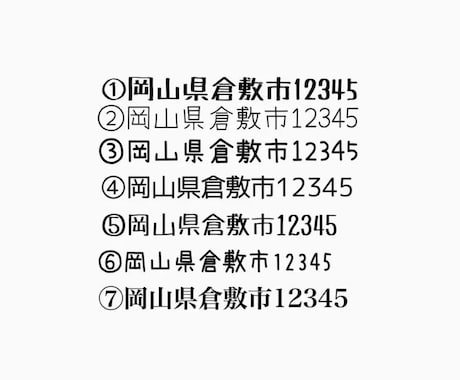 ①岡山県倉敷市12345
②岡山県倉敷市12345
③岡山県倉敷市12345
④岡山県倉敷市12345
⑤岡山県倉敷市12345
⑥岡山県倉敷市12345
⑦岡山県倉敷市12345